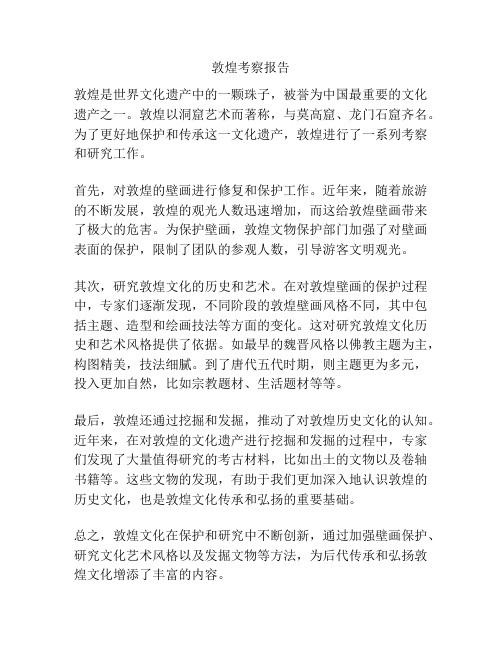 敦煌考察报告

敦煌是世界文化遗产中的一颗珠子，被誉为中国最重要的文化遗产之一。敦煌以洞窟艺术而著称，与莫高窟、龙门石窟齐名。为了更好地保护和传承这一文化遗产，敦煌进行了一系列考察和研究工作。

首先，对敦煌的壁画进行修复和保护工作。近年来，随着旅游的不断发展，敦煌的观光人数迅速增加，而这给敦煌壁画带来了极大的危害。为保护壁画，敦煌文物保护部门加强了对壁画表面的保护，限制了团队的参观人数，引导游客文明观光。

其次，研究敦煌文化的历史和艺术。在对敦煌壁画的保护过程中，专家们逐渐发现，不同阶段的敦煌壁画风格不同，其中包括主题、造型和绘画技法等方面的变化。这对研究敦煌文化历史和艺术风格提供了依据。如最早的魏晋风格以佛教主题为主，构图精美，技法细腻。到了唐代五代时期，则主题更为多元，投入更加自然，比如宗教题材、生活题材等等。

最后，敦煌还通过挖掘和发掘，推动了对敦煌历史文化的认知。近年来，在对敦煌的文化遗产进行挖掘和发掘的过程中，专家们发现了大量值得研究的考古材料，比如出土的文物以及卷轴书籍等。这些文物的发现，有助于我们更加深入地认识敦煌的历史文化，也是敦煌文化传承和弘扬的重要基础。

总之，敦煌文化在保护和研究中不断创新，通过加强壁画保护、研究文化艺术风格以及发掘文物等方法，为后代传承和弘扬敦煌文化增添了丰富的内容。